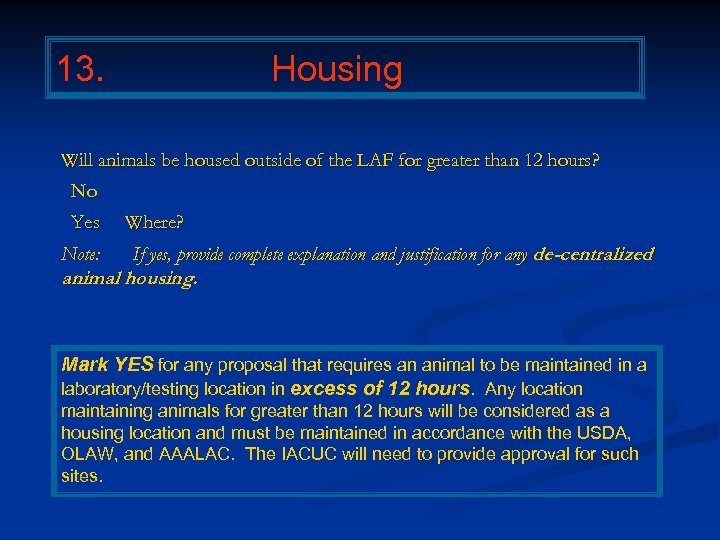 13. Housing

Will animals be housed outside of the LAF for greater than 12 hours?

No

Yes Where?

Note: If yes, provide complete explanation and justification for any de-centralized animal housing.

Mark YES for any proposal that requires an animal to be maintained in a laboratory/testing location in excess of 12 hours. Any location maintaining animals for greater than 12 hours will be considered as a housing location and must be maintained in accordance with the USDA, OLAW, and AAALAC. The IACUC will need to provide approval for such sites.